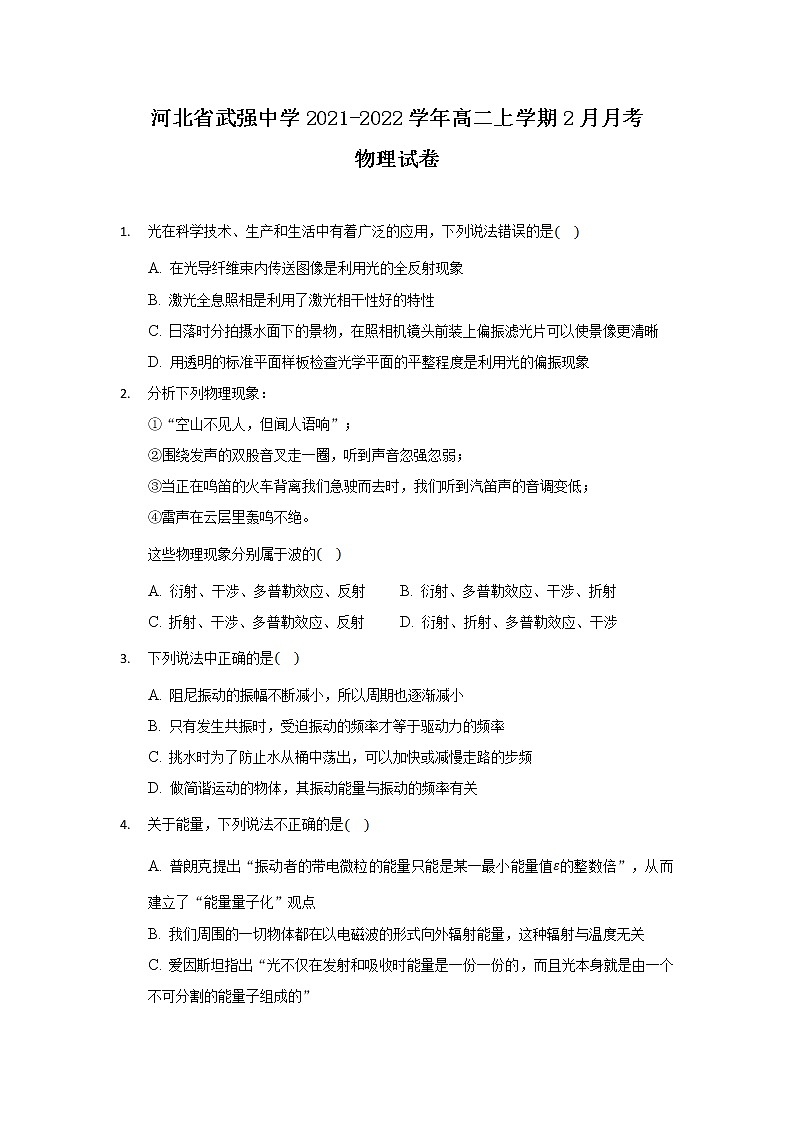 河北省武强中学 2021-2022 学年高二上学期 2 月月考

物理试卷

1. 光在科学技术、生产和生活中有着广泛的应用，下列说法错误的是( )

A. 在光导纤维束内传送图像是利用光的全反射现象

B. 激光全息照相是利用了激光相干性好的特性

C. 日落时分拍摄水面下的景物，在照相机镜头前装上偏振滤光片可以使景像更清晰

D. 用透明的标准平面样板检查光学平面的平整程度是利用光的偏振现象

2. 分析下列物理现象：

①“空山不见人，但闻人语响”；

②围绕发声的双股音叉走一圈，听到声音忽强忽弱；

③当正在鸣笛的火车背离我们急驶而去时，我们听到汽笛声的音调变低；

④雷声在云层里轰鸣不绝。

这些物理现象分别属于波的( )

A. 衍射、干涉、多普勒效应、反射　　B. 衍射、多普勒效应、干涉、折射

C. 折射、干涉、多普勒效应、反射　　D. 衍射、折射、多普勒效应、干涉

3. 下列说法中正确的是( )

A. 阻尼振动的振幅不断减小，所以周期也逐渐减小

B. 只有发生共振时，受迫振动的频率才等于驱动力的频率

C. 挑水时为了防止水从桶中荡出，可以加快或减慢走路的步频

D. 做简谐运动的物体，其振动能量与振动的频率有关

4. 关于能量，下列说法不正确的是( )

A. 普朗克提出“振动者的带电微粒的能量只能是某一最小能量值$\varepsilon$的整数倍”，从而建立了“能量量子化”观点

B. 我们周围的一切物体都在以电磁波的形式向外辐射能量，这种辐射与温度无关

C. 爱因斯坦指出“光不仅在发射和吸收时能量是一份一份的，而且光本身就是由一个不可分割的能量子组成的”